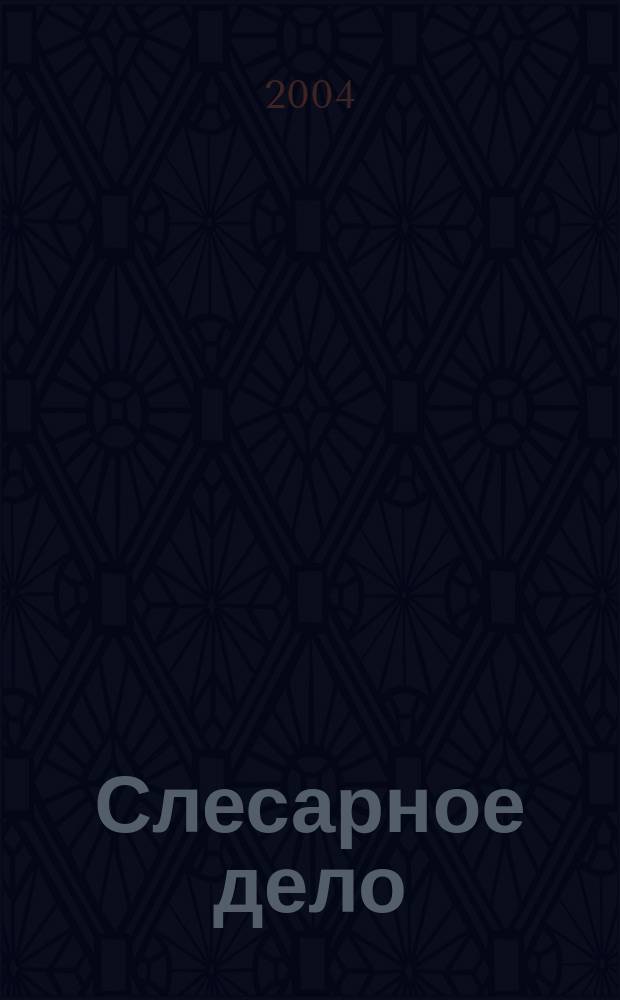 2004

Слесарное дело